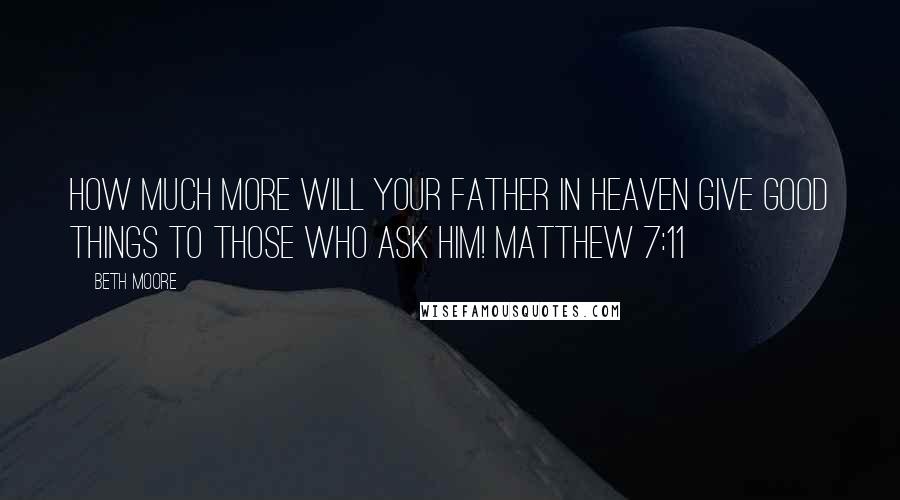 HOW MUCH MORE WILL YOUR FATHER IN HEAVEN GIVE GOOD THINGS TO THOSE WHO ASK HIM! MATTHEW 7:11

BETH MOORE

WISEFAMOUSQUOTES.COM